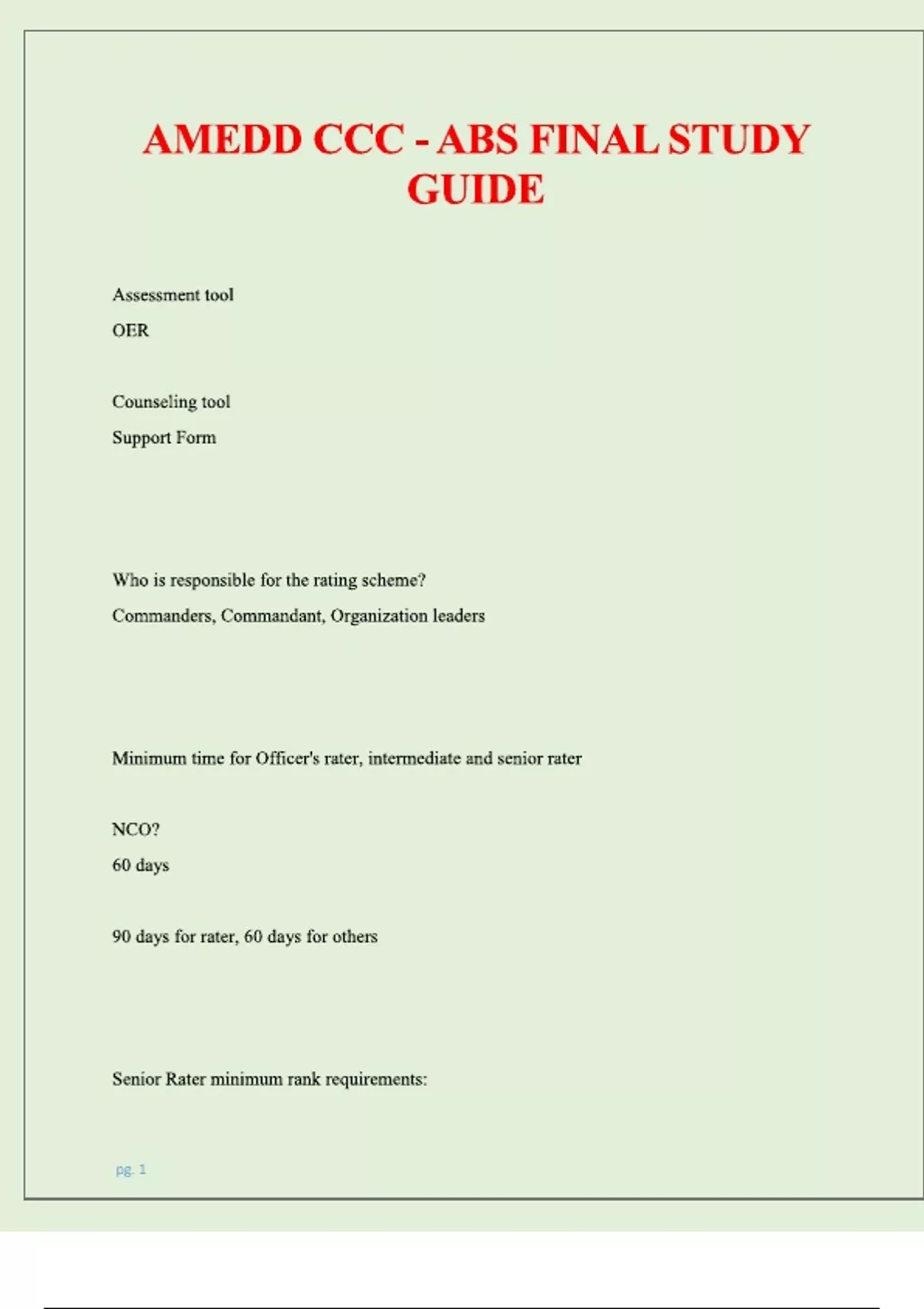 AMEDD CCC - ABS FINAL STUDY GUIDE

Assessment tool

OER

Counseling tool

Support Form

Who is responsible for the rating scheme?

Commanders, Commandant, Organization leaders

Minimum time for Officer's rater, intermediate and senior rater

NCO?

60 days

90 days for rater, 60 days for others

Senior Rater minimum rank requirements:

pg. 1